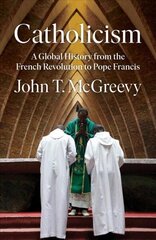 Catholicism

A Global History from the French Revolution to Pope Francis

John T. McGreevy